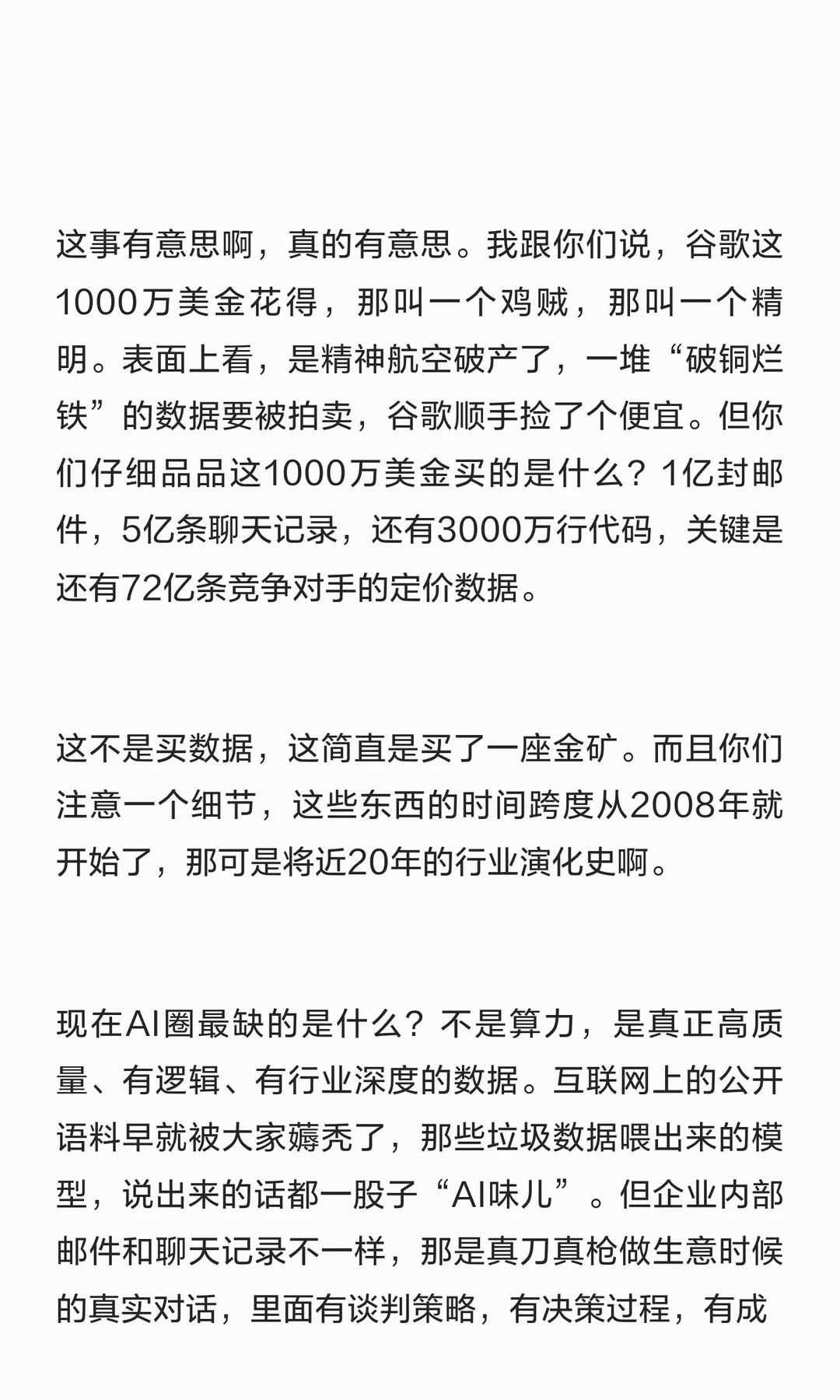 这事有意思啊，真的有意思。我跟你们说，谷歌这1000万美金花得，那叫一个鸡贼，那叫一个精明。表面上看，是精神航空破产了，一堆“破铜烂铁”的数据要被拍卖，谷歌顺手捡了个便宜。但你们仔细品品这1000万美金买的是什么？1亿封邮件，5亿条聊天记录，还有3000万行代码，关键是还有72亿条竞争对手的定价数据。

这不是买数据，这简直是买了一座金矿。而且你们注意一个细节，这些东西的时间跨度从2008年就开始了，那可是将近20年的行业演化史啊。

现在AI圈最缺的是什么？不是算力，是真正高质量、有逻辑、有行业深度的数据。互联网上的公开语料早就被大家薅秃了，那些垃圾数据喂出来的模型，说出来的话都一股子“AI味儿”。但企业内部邮件和聊天记录不一样，那是真刀真枪做生意时候的真实对话，里面有谈判策略，有决策过程，有成